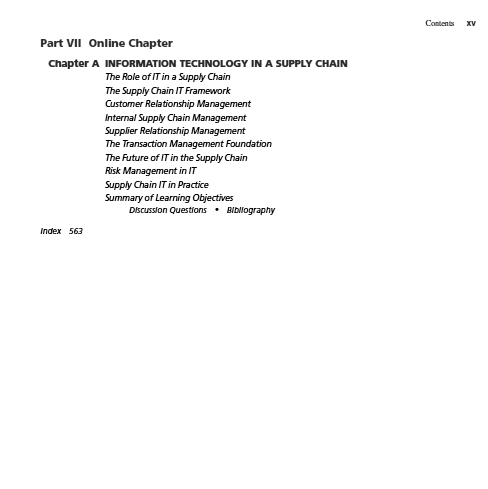 Contents xv

Part VII Online Chapter

Chapter A INFORMATION TECHNOLOGY IN A SUPPLY CHAIN

The Role of IT in a Supply Chain
The Supply Chain IT Framework
Customer Relationship Management
Internal Supply Chain Management
Supplier Relationship Management
The Transaction Management Foundation
The Future of IT in the Supply Chain
Risk Management in IT
Supply Chain IT in Practice
Summary of Learning Objectives
Discussion Questions • Bibliography

Index 563